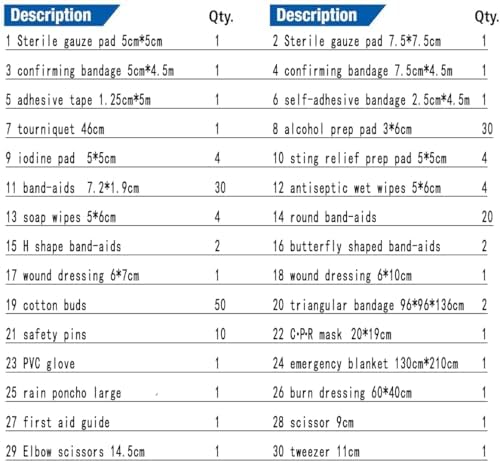 | Description | Qty. | Description | Qty. |
|---|---|---|---|
| 1 Sterile gauze pad 5cm*5cm | 1 | 2 Sterile gauze pad 7.5*7.5cm | 1 |
| 3 confirming bandage 5cm*4.5m | 1 | 4 confirming bandage 7.5cm*4.5m | 1 |
| 5 adhesive tape 1.25cm*5m | 1 | 6 self-adhesive bandage 2.5cm*4.5m | 1 |
| 7 tourniquet 46cm | 1 | 8 alcohol prep pad 3*6cm | 30 |
| 9 iodine pad 5*5cm | 4 | 10 sting relief prep pad 5*5cm | 4 |
| 11 band-aids 7.2*1.9cm | 30 | 12 antiseptic wet wipes 5*6cm | 4 |
| 13 soap wipes 5*6cm | 4 | 14 round band-aids | 20 |
| 15 H shape band-aids | 2 | 16 butterfly shaped band-aids | 2 |
| 17 wound dressing 6*7cm | 1 | 18 wound dressing 6*10cm | 1 |
| 19 cotton buds | 50 | 20 triangular bandage 96*96*136cm | 2 |
| 21 safety pins | 10 | 22 C·P·R mask 20*19cm | 1 |
| 23 PVC glove | 1 | 24 emergency blanket 130cm*210cm | 1 |
| 25 rain poncho large | 1 | 26 burn dressing 60*40cm | 1 |
| 27 first aid guide | 1 | 28 scissor 9cm | 1 |
| 29 Elbow scissors 14.5cm | 1 | 30 tweezer 11cm | 1 |